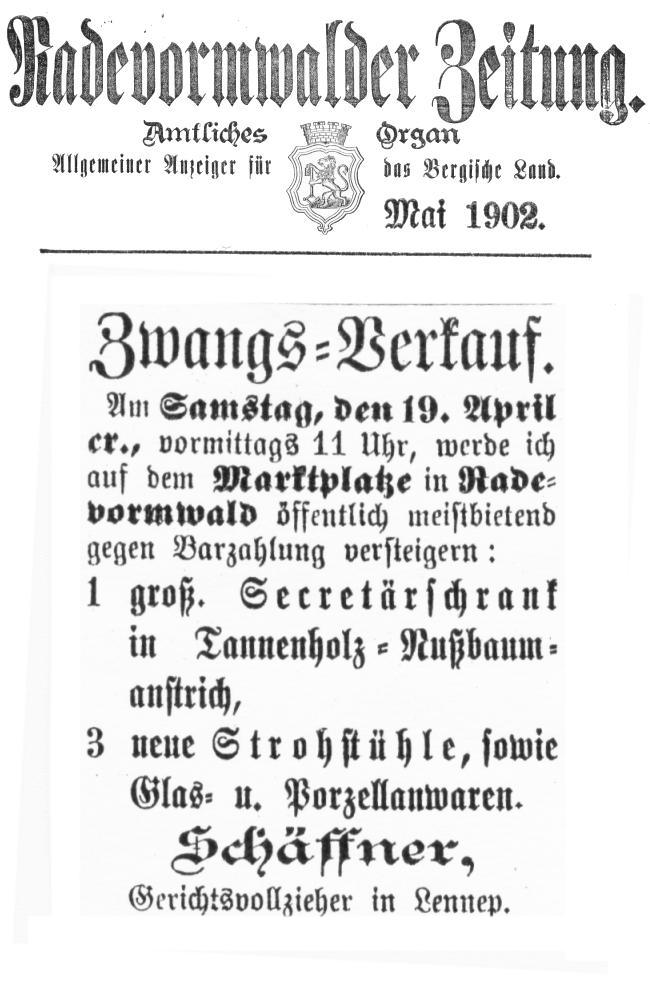 Radevormwalder Zeitung.

Amtliches Organ
Allgemeiner Anzeiger für das Bergische Land.

Mai 1902.

Zwangs-Verkauf.

Am Samstag, den 19. April cr., vormittags 11 Uhr, werde ich auf dem Marktplatze in Radevormwald öffentlich meistbietend gegen Barzahlung versteigern:

1 groß. Secretärschrank in Tannenholz-Nußbaumanstrich,

3 neue Strohstühle, sowie Glas- u. Porzellanwaren.

Schäffner,
Gerichtsvollzieher in Lennep.